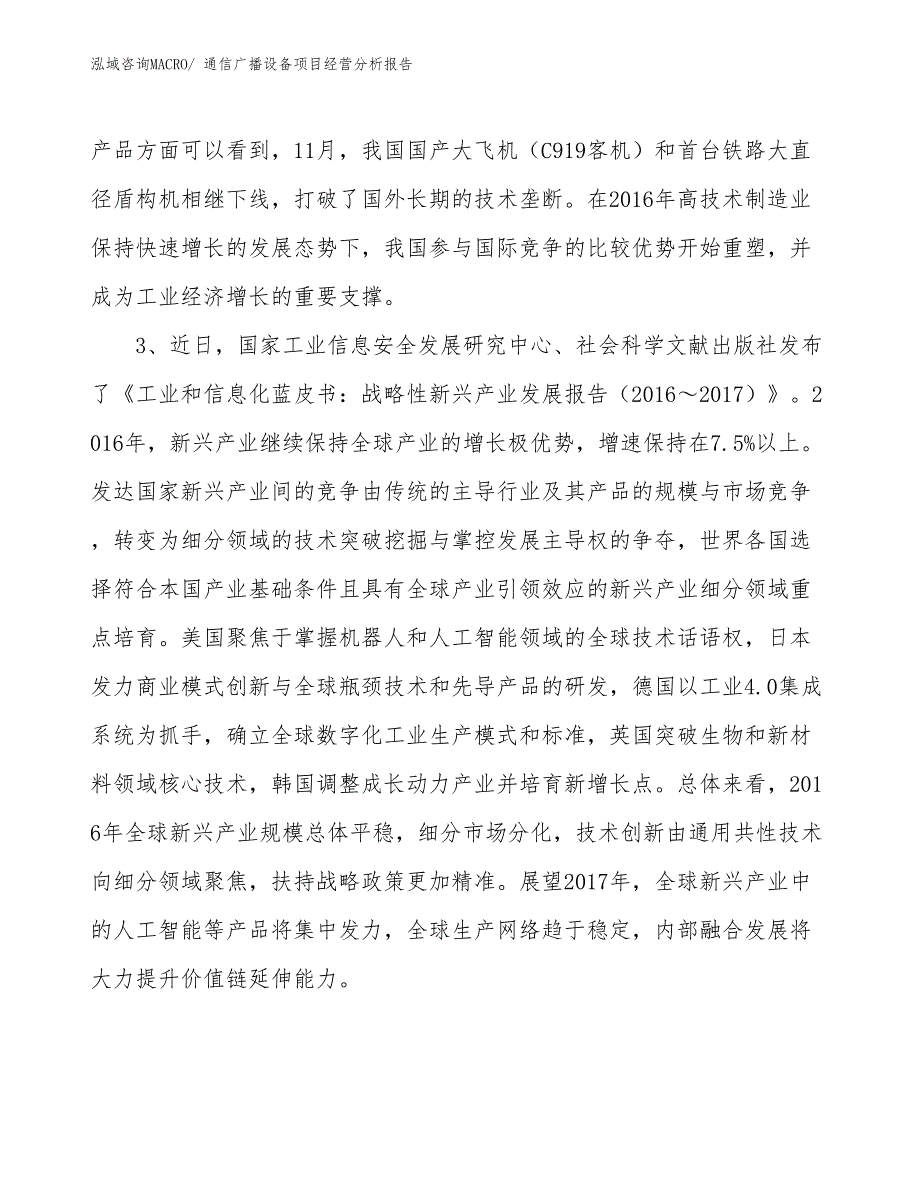 泓域咨询MACRO/ 通信广播设备项目经营分析报告

产品方面可以看到，11月，我国国产大飞机（C919客机）和首台铁路大直径盾构机相继下线，打破了国外长期的技术垄断。在2016年高技术制造业保持快速增长的发展态势下，我国参与国际竞争的比较优势开始重塑，并成为工业经济增长的重要支撑。

3、近日，国家工业信息安全发展研究中心、社会科学文献出版社发布了《工业和信息化蓝皮书：战略性新兴产业发展报告（2016～2017）》。2016年，新兴产业继续保持全球产业的增长极优势，增速保持在7.5%以上。发达国家新兴产业间的竞争由传统的主导行业及其产品的规模与市场竞争，转变为细分领域的技术突破挖掘与掌控发展主导权的争夺，世界各国选择符合本国产业基础条件且具有全球产业引领效应的新兴产业细分领域重点培育。美国聚焦于掌握机器人和人工智能领域的全球技术话语权，日本发力商业模式创新与全球瓶颈技术和先导产品的研发，德国以工业4.0集成系统为抓手，确立全球数字化工业生产模式和标准，英国突破生物和新材料领域核心技术，韩国调整成长动力产业并培育新增长点。总体来看，2016年全球新兴产业规模总体平稳，细分市场分化，技术创新由通用共性技术向细分领域聚焦，扶持战略政策更加精准。展望2017年，全球新兴产业中的人工智能等产品将集中发力，全球生产网络趋于稳定，内部融合发展将大力提升价值链延伸能力。